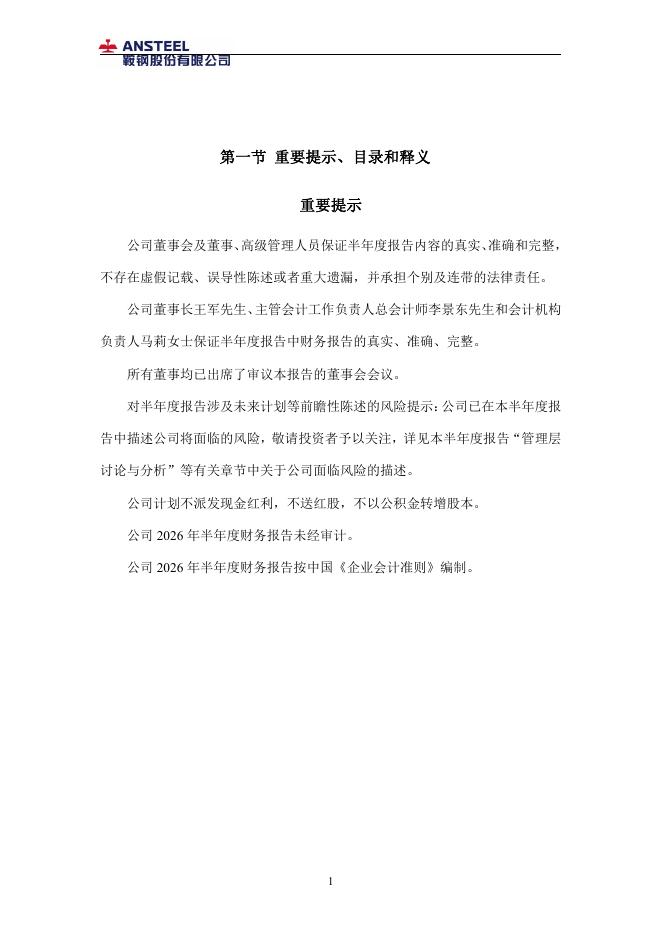 ANSTEEL
鞍钢股份有限公司

第一节 重要提示、目录和释义

重要提示

公司董事会及董事、高级管理人员保证半年度报告内容的真实、准确和完整，不存在虚假记载、误导性陈述或者重大遗漏，并承担个别及连带的法律责任。

公司董事长王军先生、主管会计工作负责人总会计师李景东先生和会计机构负责人马莉女士保证半年度报告中财务报告的真实、准确、完整。

所有董事均已出席了审议本报告的董事会会议。

对半年度报告涉及未来计划等前瞻性陈述的风险提示：公司已在本半年度报告中描述公司将面临的风险，敬请投资者予以关注，详见本半年度报告“管理层讨论与分析”等有关章节中关于公司面临风险的描述。

公司计划不派发现金红利，不送红股，不以公积金转增股本。

公司 2026 年半年度财务报告未经审计。

公司 2026 年半年度财务报告按中国《企业会计准则》编制。

1